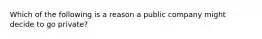 Which of the following is a reason a public company might decide to go private?